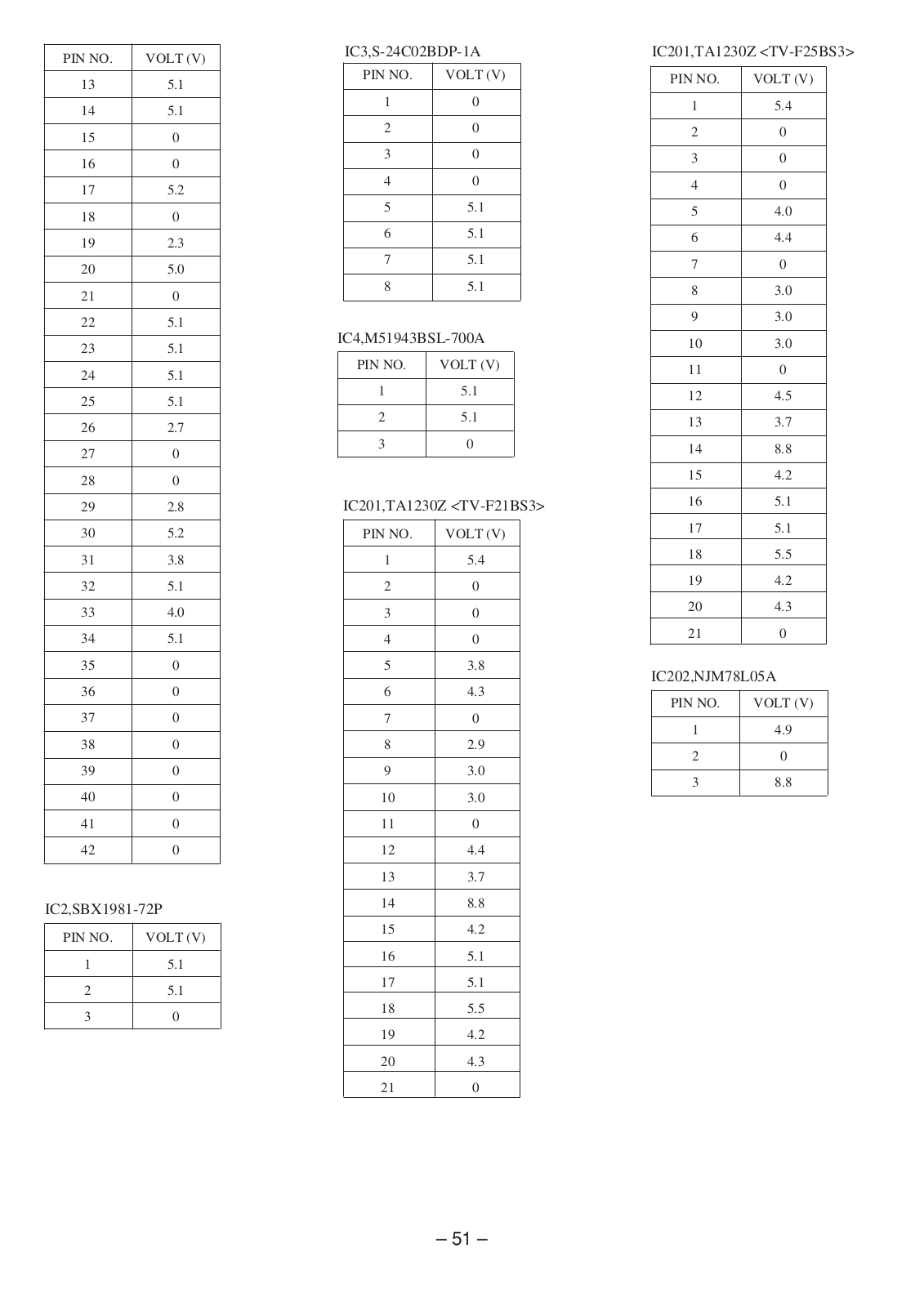 | PIN NO. | VOLT (V) |
|---|---|
| 13 | 5.1 |
| 14 | 5.1 |
| 15 | 0 |
| 16 | 0 |
| 17 | 5.2 |
| 18 | 0 |
| 19 | 2.3 |
| 20 | 5.0 |
| 21 | 0 |
| 22 | 5.1 |
| 23 | 5.1 |
| 24 | 5.1 |
| 25 | 5.1 |
| 26 | 2.7 |
| 27 | 0 |
| 28 | 0 |
| 29 | 2.8 |
| 30 | 5.2 |
| 31 | 3.8 |
| 32 | 5.1 |
| 33 | 4.0 |
| 34 | 5.1 |
| 35 | 0 |
| 36 | 0 |
| 37 | 0 |
| 38 | 0 |
| 39 | 0 |
| 40 | 0 |
| 41 | 0 |
| 42 | 0 |

IC2,SBX1981-72P

| PIN NO. | VOLT (V) |
|---|---|
| 1 | 5.1 |
| 2 | 5.1 |
| 3 | 0 |

IC3,S-24C02BDP-1A

| PIN NO. | VOLT (V) |
|---|---|
| 1 | 0 |
| 2 | 0 |
| 3 | 0 |
| 4 | 0 |
| 5 | 5.1 |
| 6 | 5.1 |
| 7 | 5.1 |
| 8 | 5.1 |

IC4,M51943BSL-700A

| PIN NO. | VOLT (V) |
|---|---|
| 1 | 5.1 |
| 2 | 5.1 |
| 3 | 0 |

IC201,TA1230Z <TV-F21BS3>

| PIN NO. | VOLT (V) |
|---|---|
| 1 | 5.4 |
| 2 | 0 |
| 3 | 0 |
| 4 | 0 |
| 5 | 3.8 |
| 6 | 4.3 |
| 7 | 0 |
| 8 | 2.9 |
| 9 | 3.0 |
| 10 | 3.0 |
| 11 | 0 |
| 12 | 4.4 |
| 13 | 3.7 |
| 14 | 8.8 |
| 15 | 4.2 |
| 16 | 5.1 |
| 17 | 5.1 |
| 18 | 5.5 |
| 19 | 4.2 |
| 20 | 4.3 |
| 21 | 0 |

IC201,TA1230Z <TV-F25BS3>

| PIN NO. | VOLT (V) |
|---|---|
| 1 | 5.4 |
| 2 | 0 |
| 3 | 0 |
| 4 | 0 |
| 5 | 4.0 |
| 6 | 4.4 |
| 7 | 0 |
| 8 | 3.0 |
| 9 | 3.0 |
| 10 | 3.0 |
| 11 | 0 |
| 12 | 4.5 |
| 13 | 3.7 |
| 14 | 8.8 |
| 15 | 4.2 |
| 16 | 5.1 |
| 17 | 5.1 |
| 18 | 5.5 |
| 19 | 4.2 |
| 20 | 4.3 |
| 21 | 0 |

IC202,NJM78L05A

| PIN NO. | VOLT (V) |
|---|---|
| 1 | 4.9 |
| 2 | 0 |
| 3 | 8.8 |

– 51 –